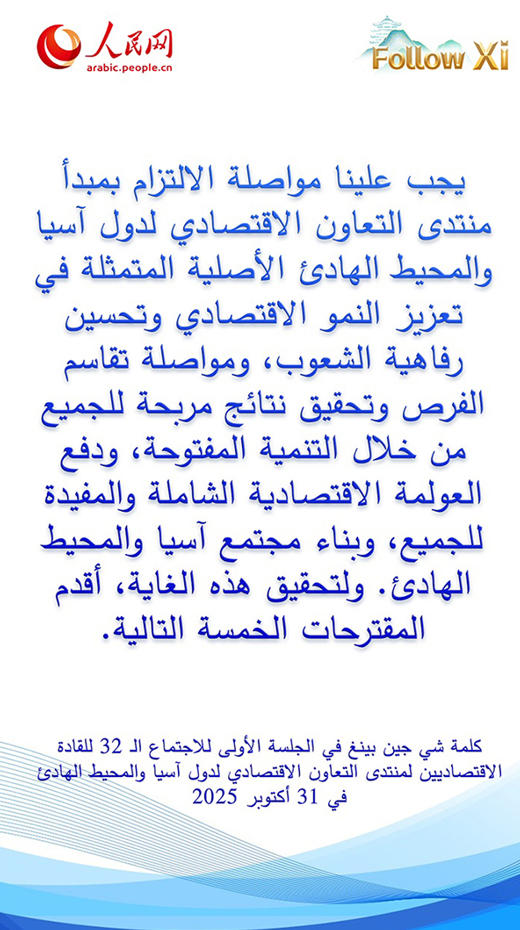 人民网
arabic.people.cn

Follow Xi

يجب علينا مواصلة الالتزام بمبدأ منتدى التعاون الاقتصادي لدول آسيا والمحيط الهادئ الأصلية المتمثلة في تعزيز النمو الاقتصادي وتحسين رفاهية الشعوب، ومواصلة تقاسم الفرص وتحقيق نتائج مربحة للجميع من خلال التنمية المفتوحة، ودفع العولمة الاقتصادية الشاملة والمفيدة للجميع، وبناء مجتمع آسيا والمحيط الهادئ. ولتحقيق هذه الغاية، أقدم المقترحات الخمسة التالية.

كلمة شي جين بينغ في الجلسة الأولى للاجتماع الـ 32 للقادة الاقتصاديين لمنتدى التعاون الاقتصادي لدول آسيا والمحيط الهادئ في 31 أكتوبر 2025